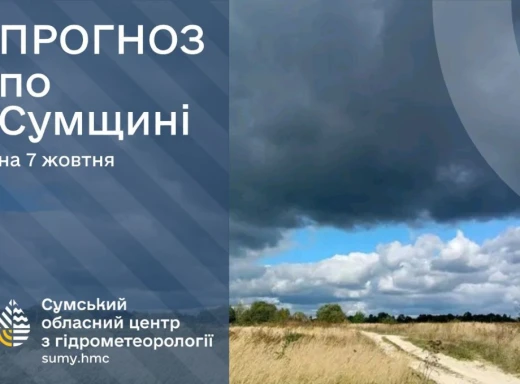 ПРОГНОЗ
по
Сумщині
на 7 жовтня

Сумський
обласний центр
з гідрометеорології
sumy.hmc